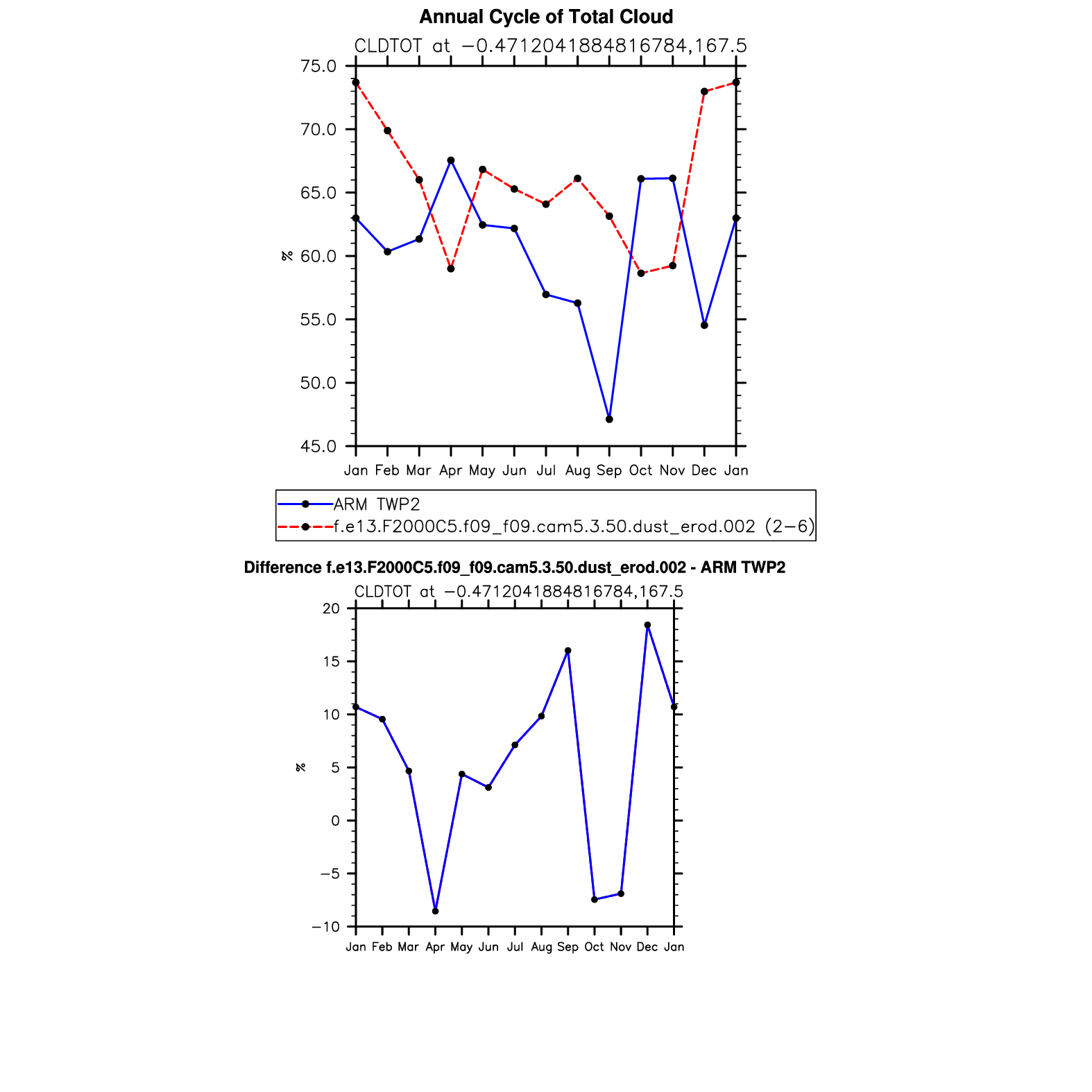 Annual Cycle of Total Cloud

CLDTOT at −0.4712041884816784,167.5

75.0
70.0
65.0
60.0
55.0
50.0
45.0

%

Jan Feb Mar Apr May Jun Jul Aug Sep Oct Nov Dec Jan

ARM TWP2
f.e13.F2000C5.f09_f09.cam5.3.50.dust_erod.002 (2−6)

Difference f.e13.F2000C5.f09_f09.cam5.3.50.dust_erod.002 - ARM TWP2

CLDTOT at −0.4712041884816784,167.5

20
15
10
5
0
−5
−10

%

Jan Feb Mar Apr May Jun Jul Aug Sep Oct Nov Dec Jan